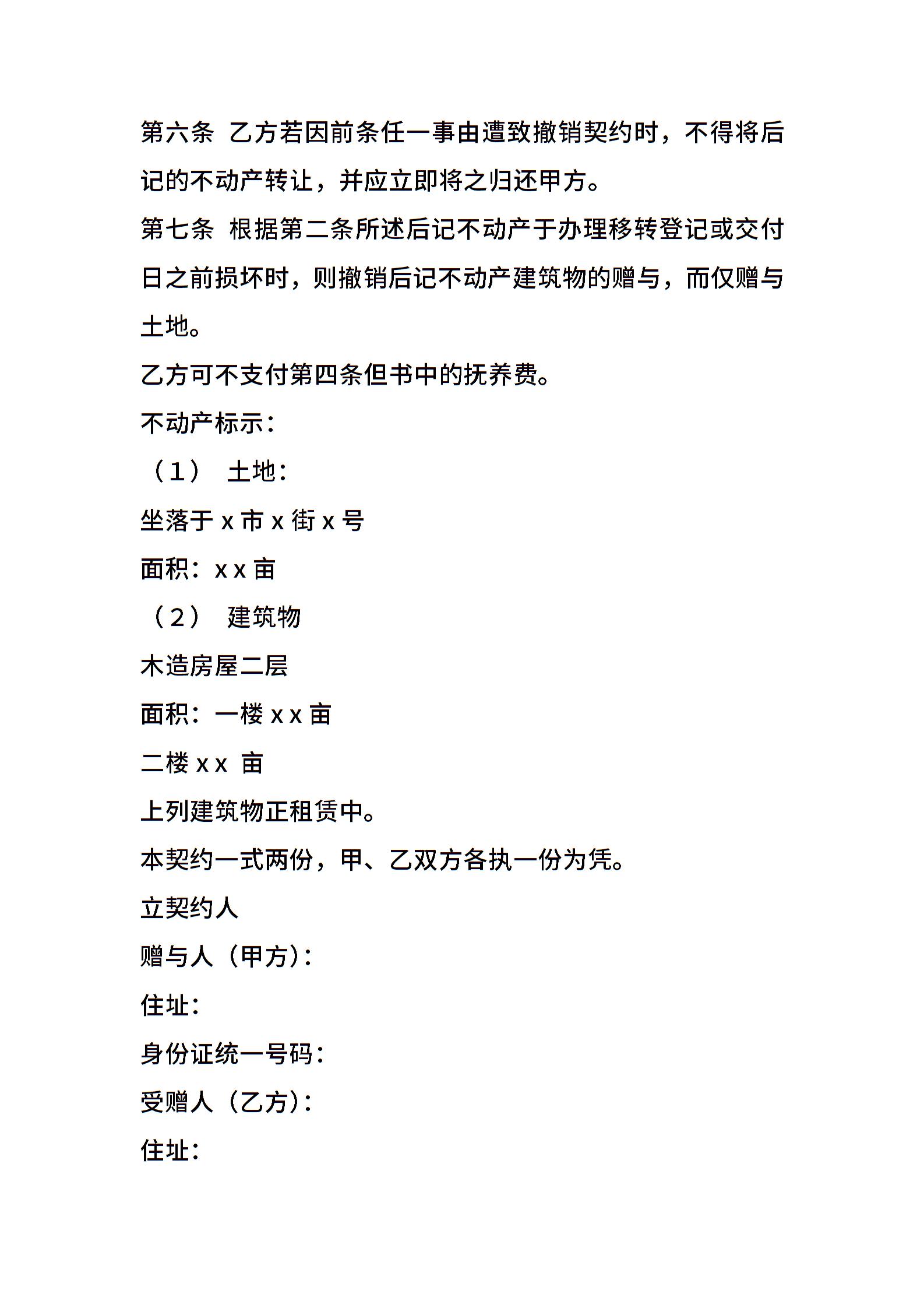 第六条 乙方若因前条任一事由遭致撤销契约时，不得将后记的不动产转让，并应立即将之归还甲方。

第七条 根据第二条所述后记不动产于办理移转登记或交付日之前损坏时，则撤销后记不动产建筑物的赠与，而仅赠与土地。

乙方可不支付第四条但书中的抚养费。

不动产标示：

（1） 土地：

坐落于 x 市 x 街 x 号

面积：x x 亩

（2） 建筑物

木造房屋二层

面积：一楼 x x 亩

二楼 x x 亩

上列建筑物正租赁中。

本契约一式两份，甲、乙双方各执一份为凭。

立契约人

赠与人（甲方）：

住址：

身份证统一号码：

受赠人（乙方）：

住址：